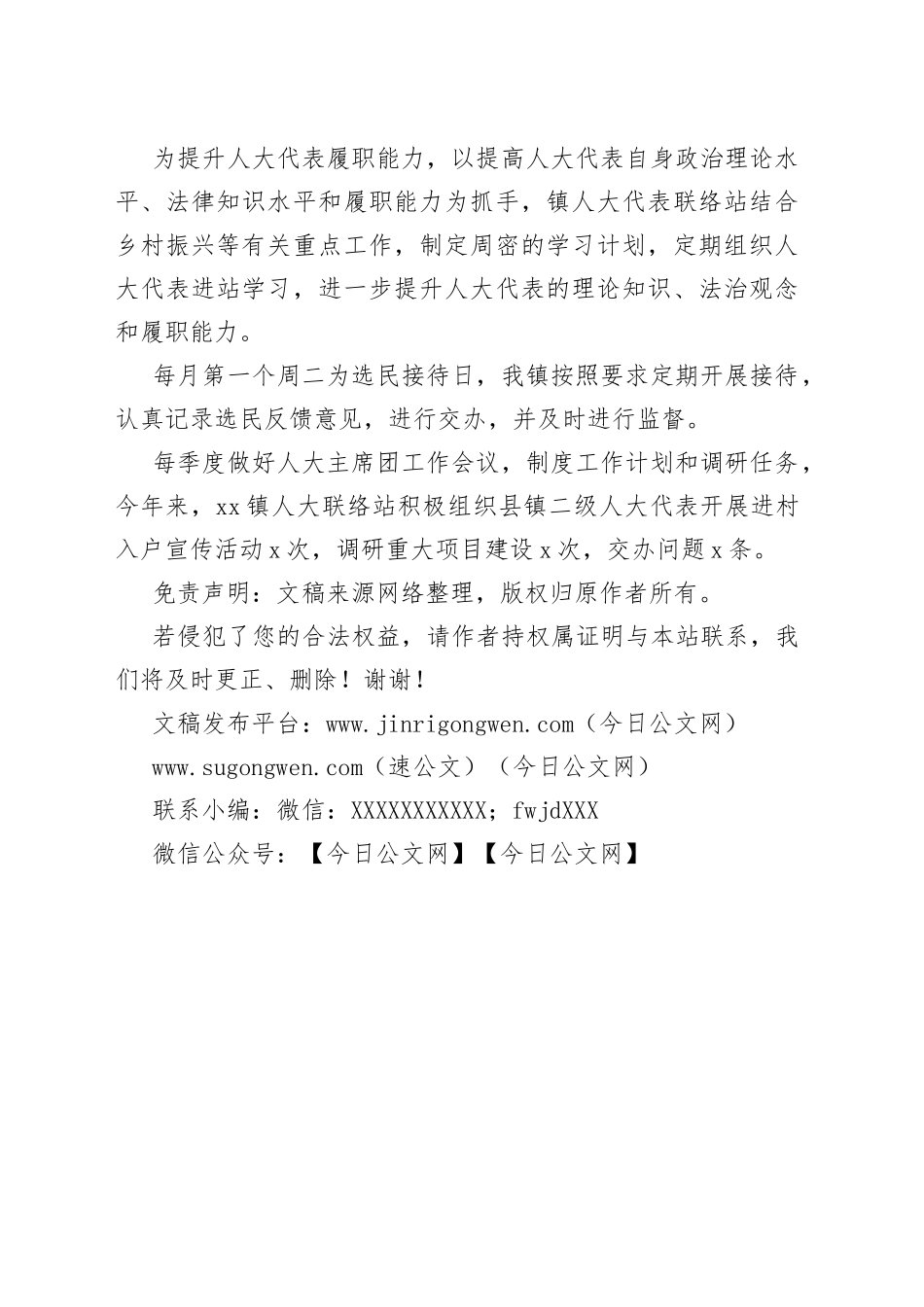 为提升人大代表履职能力，以提高人大代表自身政治理论水平、法律知识水平和履职能力为抓手，镇人大代表联络站结合乡村振兴等有关重点工作，制定周密的学习计划，定期组织人大代表进站学习，进一步提升人大代表的理论知识、法治观念和履职能力。

每月第一个周二为选民接待日，我镇按照要求定期开展接待，认真记录选民反馈意见，进行交办，并及时进行监督。

每季度做好人大主席团工作会议，制度工作计划和调研任务，今年来，xx镇人大联络站积极组织县镇二级人大代表开展进村入户宣传活动x次，调研重大项目建设x次，交办问题x条。

免责声明：文稿来源网络整理，版权归原作者所有。

若侵犯了您的合法权益，请作者持权属证明与本站联系，我们将及时更正、删除！谢谢！

文稿发布平台：www.jinrigongwen.com（今日公文网）

www.sugongwen.com（速公文）（今日公文网）

联系小编：微信：XXXXXXXXXXX；fwjdXXX

微信公众号：【今日公文网】【今日公文网】